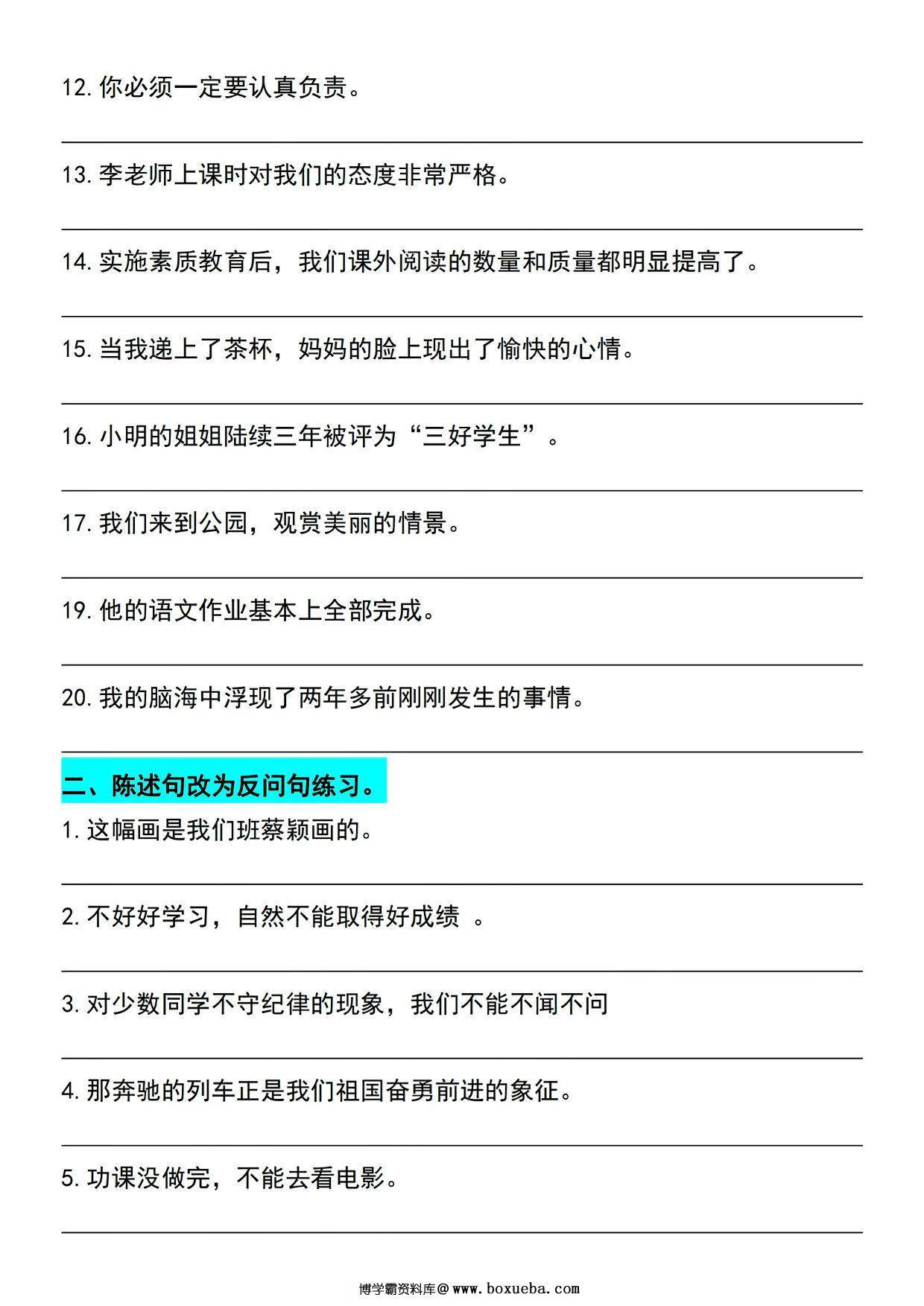 12. 你必须一定要认真负责。

13. 李老师上课时对我们的态度非常严格。

14. 实施素质教育后，我们课外阅读的数量和质量都明显提高了。

15. 当我递上了茶杯，妈妈的脸上现出了愉快的心情。

16. 小明的姐姐陆续三年被评为“三好学生”。

17. 我们来到公园，观赏美丽的情景。

19. 他的语文作业基本上全部完成。

20. 我的脑海中浮现了两年多前刚刚发生的事情。

二、陈述句改为反问句练习。

1. 这幅画是我们班蔡颖画的。

2. 不好好学习，自然不能取得好成绩 。

3. 对少数同学不守纪律的现象，我们不能不闻不问

4. 那奔驰的列车正是我们祖国奋勇前进的象征。

5. 功课没做完，不能去看电影。

博学霸资料库@www.boxueba.com